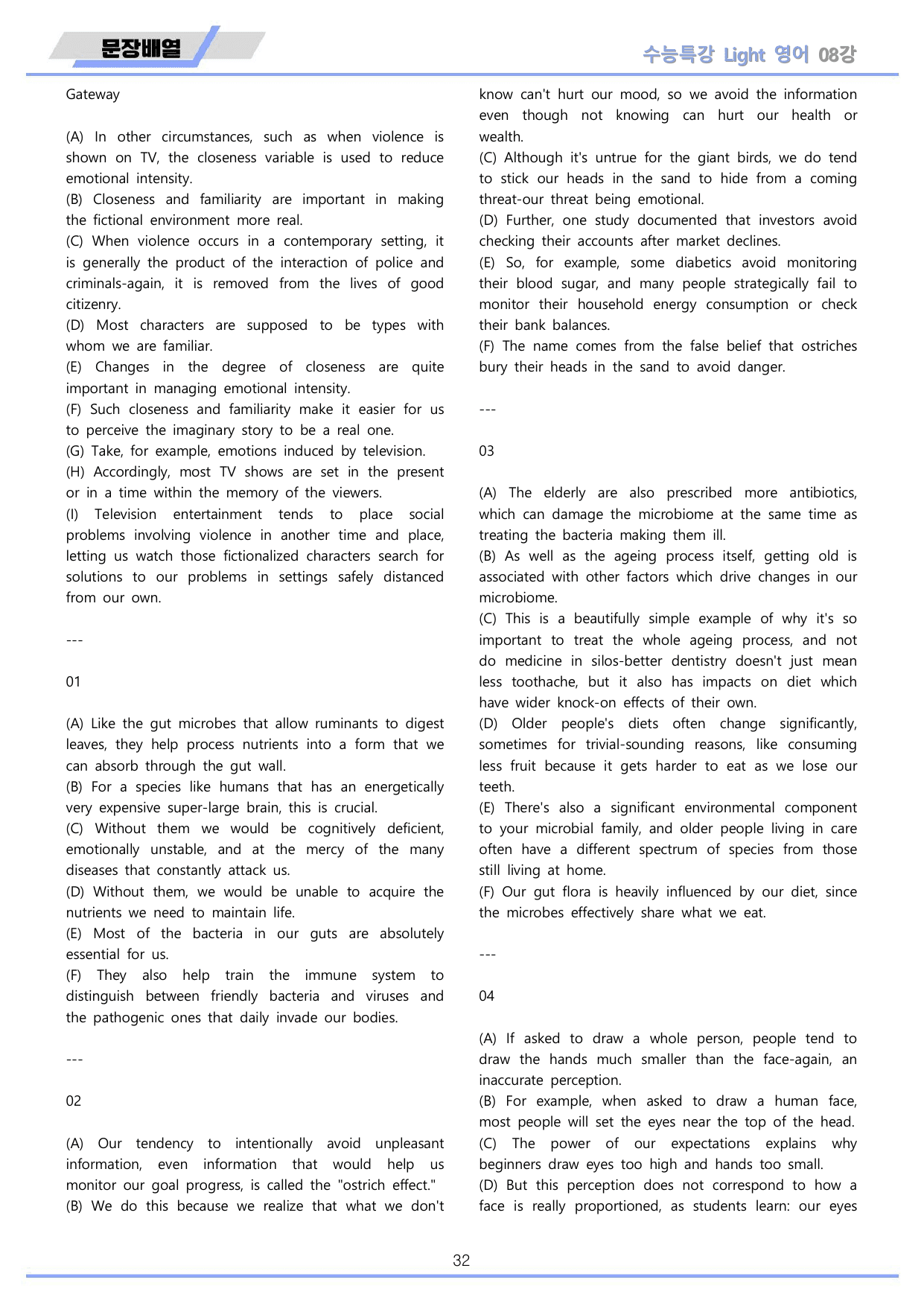 문장배열

수능특강 Light 영어 08강

Gateway

(A) In other circumstances, such as when violence is shown on TV, the closeness variable is used to reduce emotional intensity.
(B) Closeness and familiarity are important in making the fictional environment more real.
(C) When violence occurs in a contemporary setting, it is generally the product of the interaction of police and criminals-again, it is removed from the lives of good citizenry.
(D) Most characters are supposed to be types with whom we are familiar.
(E) Changes in the degree of closeness are quite important in managing emotional intensity.
(F) Such closeness and familiarity make it easier for us to perceive the imaginary story to be a real one.
(G) Take, for example, emotions induced by television.
(H) Accordingly, most TV shows are set in the present or in a time within the memory of the viewers.
(I) Television entertainment tends to place social problems involving violence in another time and place, letting us watch those fictionalized characters search for solutions to our problems in settings safely distanced from our own.

---

01

(A) Like the gut microbes that allow ruminants to digest leaves, they help process nutrients into a form that we can absorb through the gut wall.
(B) For a species like humans that has an energetically very expensive super-large brain, this is crucial.
(C) Without them we would be cognitively deficient, emotionally unstable, and at the mercy of the many diseases that constantly attack us.
(D) Without them, we would be unable to acquire the nutrients we need to maintain life.
(E) Most of the bacteria in our guts are absolutely essential for us.
(F) They also help train the immune system to distinguish between friendly bacteria and viruses and the pathogenic ones that daily invade our bodies.

---

02

(A) Our tendency to intentionally avoid unpleasant information, even information that would help us monitor our goal progress, is called the "ostrich effect."
(B) We do this because we realize that what we don't know can't hurt our mood, so we avoid the information even though not knowing can hurt our health or wealth.
(C) Although it's untrue for the giant birds, we do tend to stick our heads in the sand to hide from a coming threat-our threat being emotional.
(D) Further, one study documented that investors avoid checking their accounts after market declines.
(E) So, for example, some diabetics avoid monitoring their blood sugar, and many people strategically fail to monitor their household energy consumption or check their bank balances.
(F) The name comes from the false belief that ostriches bury their heads in the sand to avoid danger.

---

03

(A) The elderly are also prescribed more antibiotics, which can damage the microbiome at the same time as treating the bacteria making them ill.
(B) As well as the ageing process itself, getting old is associated with other factors which drive changes in our microbiome.
(C) This is a beautifully simple example of why it's so important to treat the whole ageing process, and not do medicine in silos-better dentistry doesn't just mean less toothache, but it also has impacts on diet which have wider knock-on effects of their own.
(D) Older people's diets often change significantly, sometimes for trivial-sounding reasons, like consuming less fruit because it gets harder to eat as we lose our teeth.
(E) There's also a significant environmental component to your microbial family, and older people living in care often have a different spectrum of species from those still living at home.
(F) Our gut flora is heavily influenced by our diet, since the microbes effectively share what we eat.

---

04

(A) If asked to draw a whole person, people tend to draw the hands much smaller than the face-again, an inaccurate perception.
(B) For example, when asked to draw a human face, most people will set the eyes near the top of the head.
(C) The power of our expectations explains why beginners draw eyes too high and hands too small.
(D) But this perception does not correspond to how a face is really proportioned, as students learn: our eyes

32